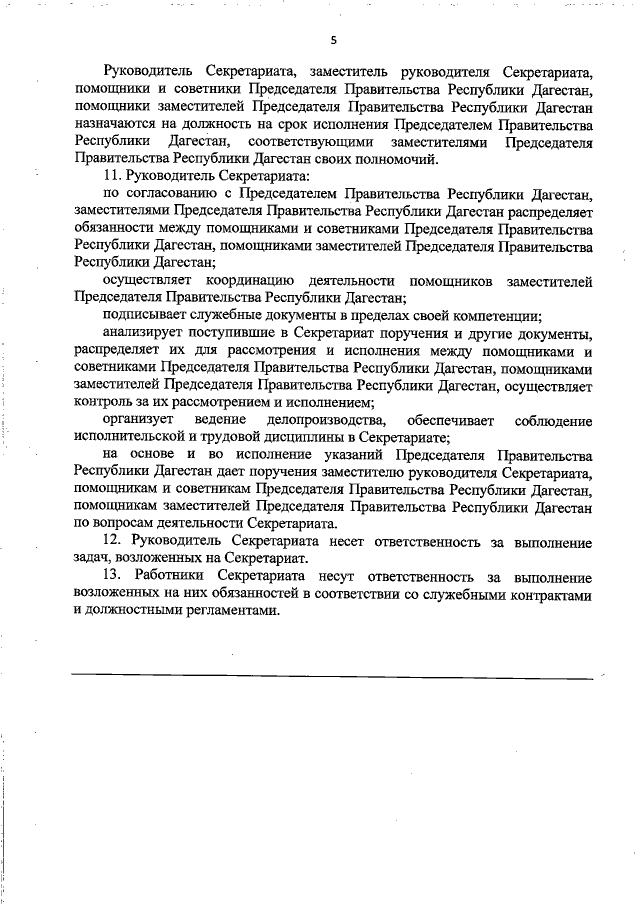 5

Руководитель Секретариата, заместитель руководителя Секретариата, помощники и советники Председателя Правительства Республики Дагестан, помощники заместителей Председателя Правительства Республики Дагестан назначаются на должность на срок исполнения Председателем Правительства Республики Дагестан, соответствующими заместителями Председателя Правительства Республики Дагестан своих полномочий.

11. Руководитель Секретариата:

по согласованию с Председателем Правительства Республики Дагестан, заместителями Председателя Правительства Республики Дагестан распределяет обязанности между помощниками и советниками Председателя Правительства Республики Дагестан, помощниками заместителей Председателя Правительства Республики Дагестан;

осуществляет координацию деятельности помощников заместителей Председателя Правительства Республики Дагестан;

подписывает служебные документы в пределах своей компетенции;

анализирует поступившие в Секретариат поручения и другие документы, распределяет их для рассмотрения и исполнения между помощниками и советниками Председателя Правительства Республики Дагестан, помощниками заместителей Председателя Правительства Республики Дагестан, осуществляет контроль за их рассмотрением и исполнением;

организует ведение делопроизводства, обеспечивает соблюдение исполнительской и трудовой дисциплины в Секретариате;

на основе и во исполнение указаний Председателя Правительства Республики Дагестан дает поручения заместителю руководителя Секретариата, помощникам и советникам Председателя Правительства Республики Дагестан, помощникам заместителей Председателя Правительства Республики Дагестан по вопросам деятельности Секретариата.

12. Руководитель Секретариата несет ответственность за выполнение задач, возложенных на Секретариат.

13. Работники Секретариата несут ответственность за выполнение возложенных на них обязанностей в соответствии со служебными контрактами и должностными регламентами.